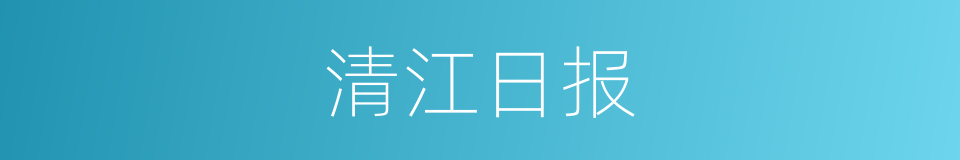 清江日报